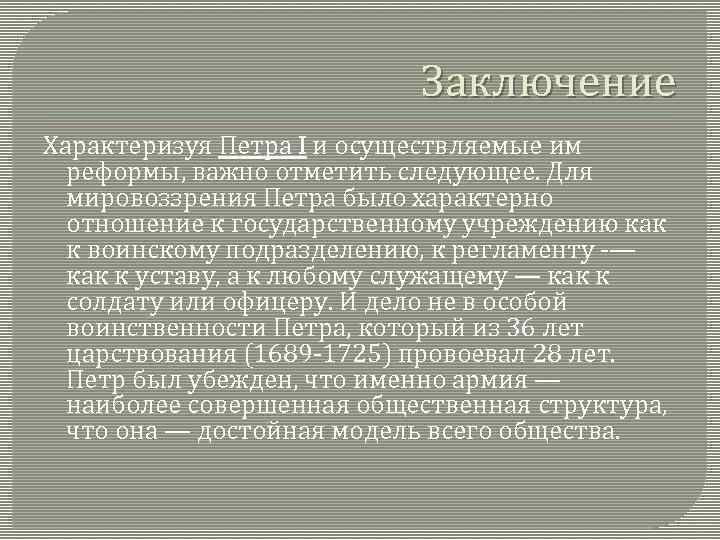 Заключение

Характеризуя Петра I и осуществляемые им реформы, важно отметить следующее. Для мировоззрения Петра было характерно отношение к государственному учреждению как к воинскому подразделению, к регламенту -— как к уставу, а к любому служащему — как к солдату или офицеру. И дело не в особой воинственности Петра, который из 36 лет царствования (1689-1725) провоевал 28 лет. Петр был убежден, что именно армия — наиболее совершенная общественная структура, что она — достойная модель всего общества.